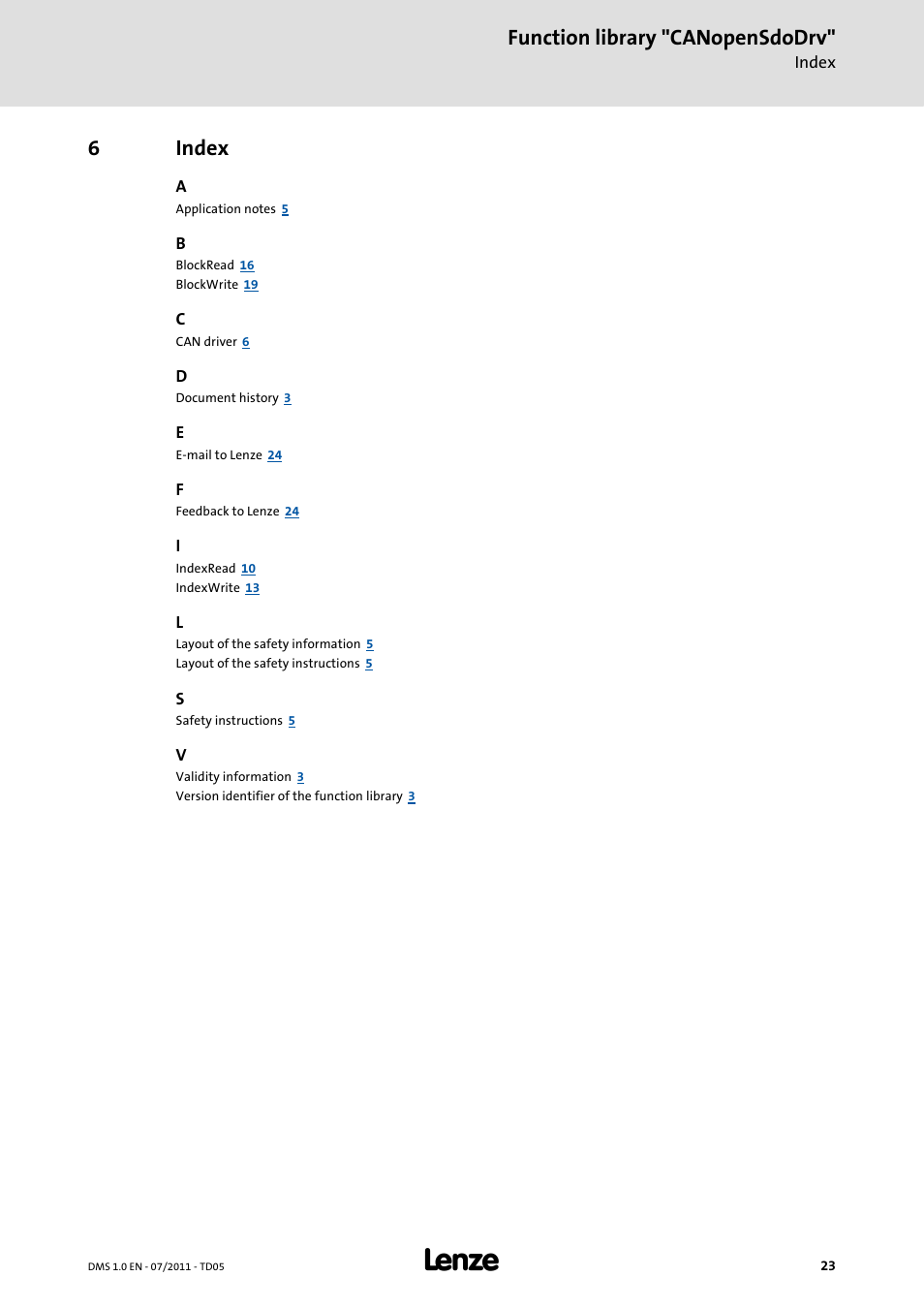 Function library "CANopenSdoDrv"
Index

6 Index

A
Application notes 5

B
BlockRead 16
BlockWrite 19

C
CAN driver 6

D
Document history 3

E
E-mail to Lenze 24

F
Feedback to Lenze 24

I
IndexRead 10
IndexWrite 13

L
Layout of the safety information 5
Layout of the safety instructions 5

S
Safety instructions 5

V
Validity information 3
Version identifier of the function library 3

DMS 1.0 EN - 07/2011 - TD05

Lenze

23